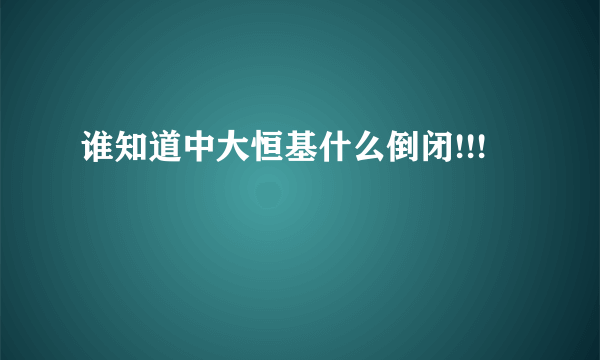 谁知道中大恒基什么倒闭!!!